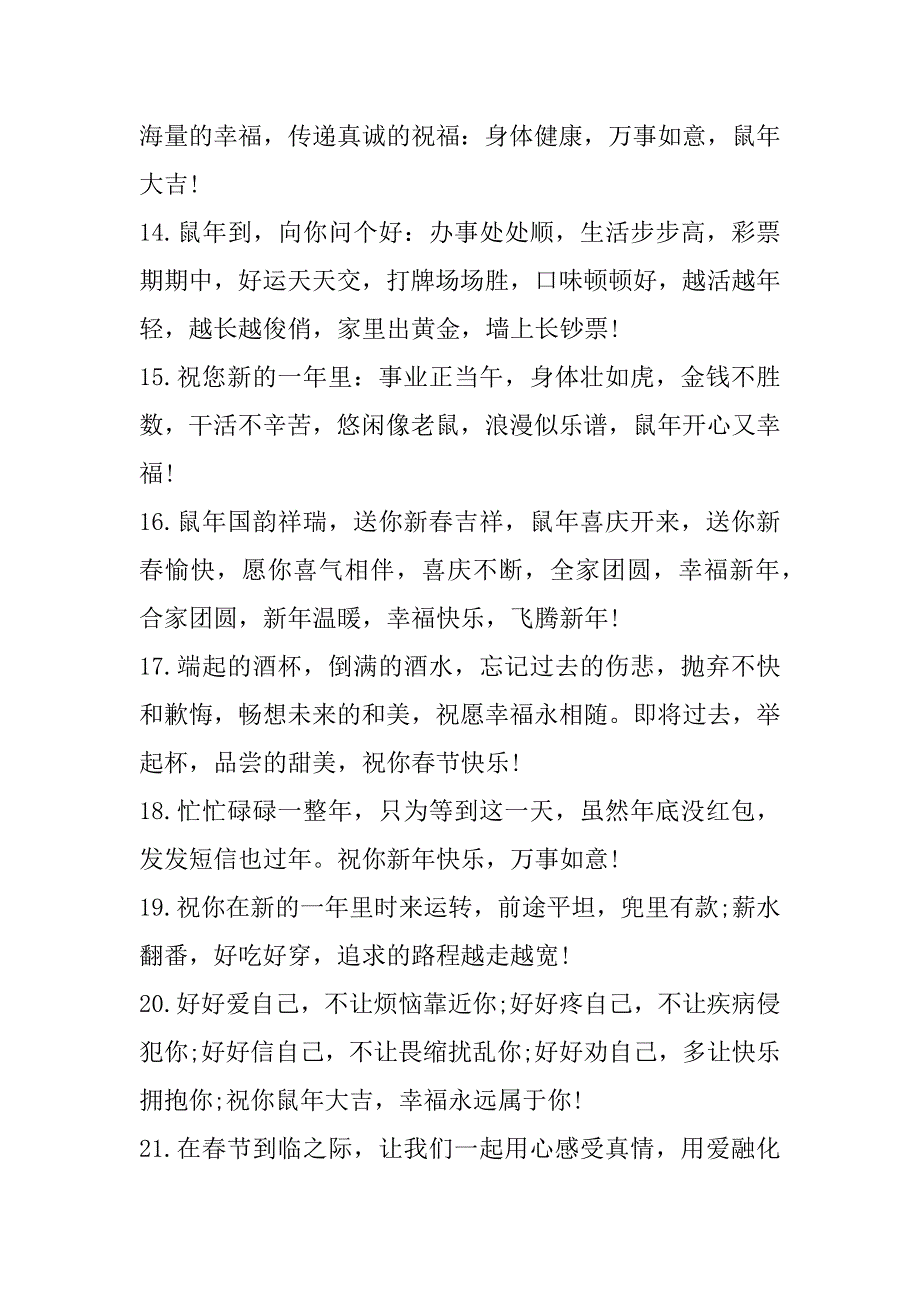 海量的幸福，传递真诚的祝福：身体健康，万事如意，鼠年大吉!

14.鼠年到，向你问个好：办事处处顺，生活步步高，彩票期期中，好运天天交，打牌场场胜，口味顿顿好，越活越年轻，越长越俊俏，家里出黄金，墙上长钞票!

15.祝您新的一年里：事业正当午，身体壮如虎，金钱不胜数，干活不辛苦，悠闲像老鼠，浪漫似乐谱，鼠年开心又幸福!

16.鼠年国韵祥瑞，送你新春吉祥，鼠年喜庆开来，送你新春愉快，愿你喜气相伴，喜庆不断，全家团圆，幸福新年，合家团圆，新年温暖，幸福快乐，飞腾新年!

17.端起的酒杯，倒满的酒水，忘记过去的伤悲，抛弃不快和歉悔，畅想未来的和美，祝愿幸福永相随。即将过去，举起杯，品尝的甜美，祝你春节快乐!

18.忙忙碌碌一整年，只为等到这一天，虽然年底没红包，发发短信也过年。祝你新年快乐，万事如意!

19.祝你在新的一年里时来运转，前途平坦，兜里有款;薪水翻番，好吃好穿，追求的路程越走越宽!

20.好好爱自己，不让烦恼靠近你;好好疼自己，不让疾病侵犯你;好好信自己，不让畏缩扰乱你;好好劝自己，多让快乐拥抱你;祝你鼠年大吉，幸福永远属于你!

21.在春节到临之际，让我们一起用心感受真情，用爱融化